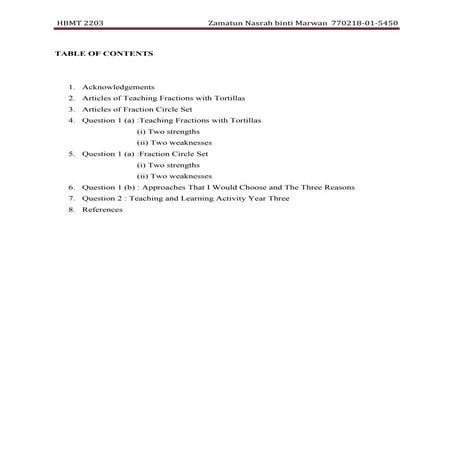 HBMT 2203 Zamatun Nasrah binti Marwan 770218-01-5450

TABLE OF CONTENTS

1. Acknowledgements
2. Articles of Teaching Fractions with Tortillas
3. Articles of Fraction Circle Set
4. Question 1 (a) :Teaching Fractions with Tortillas
(i) Two strengths
(ii) Two weaknesses
5. Question 1 (a) :Fraction Circle Set
(i) Two strengths
(ii) Two weaknesses
6. Question 1 (b) : Approaches That I Would Choose and The Three Reasons
7. Question 2 : Teaching and Learning Activity Year Three
8. References